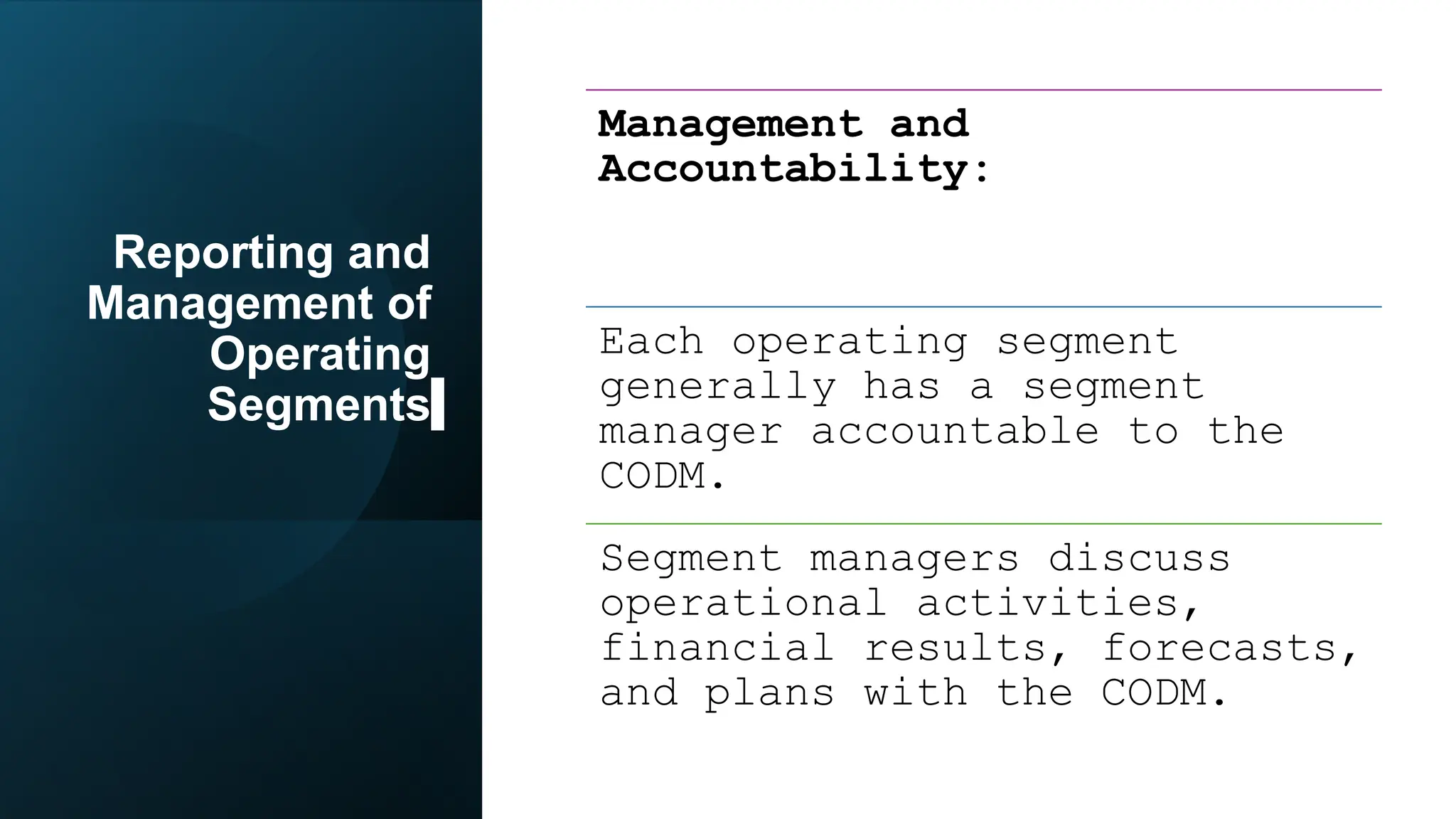 Reporting and Management of Operating Segments

Management and Accountability:

Each operating segment generally has a segment manager accountable to the CODM.

Segment managers discuss operational activities, financial results, forecasts, and plans with the CODM.